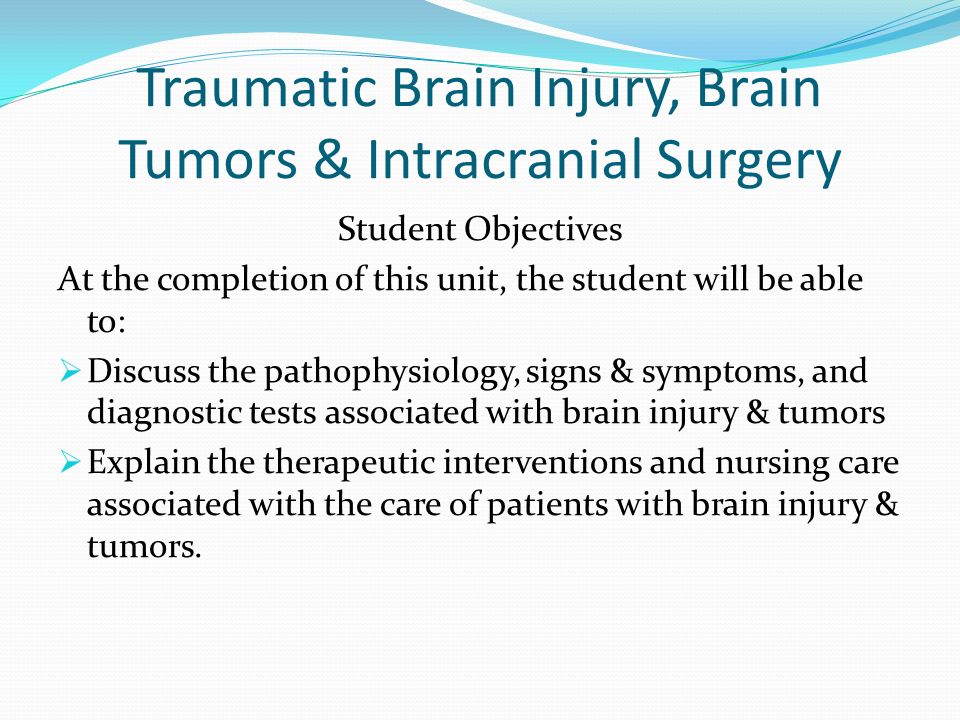 Traumatic Brain Injury, Brain Tumors & Intracranial Surgery

Student Objectives

At the completion of this unit, the student will be able to:

➢ Discuss the pathophysiology, signs & symptoms, and diagnostic tests associated with brain injury & tumors

➢ Explain the therapeutic interventions and nursing care associated with the care of patients with brain injury & tumors.